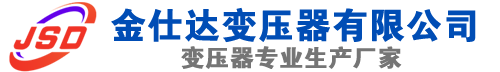 JSD
金仕达变压器有限公司
变压器专业生产厂家